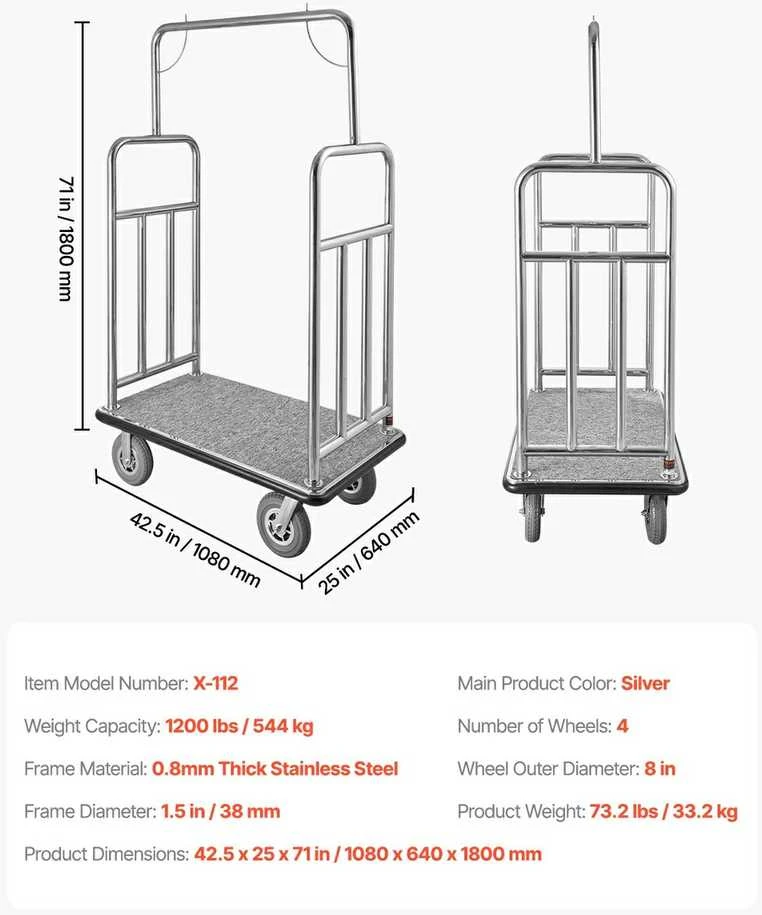 71 in / 1800 mm

42.5 in / 1080 mm

25 in / 640 mm

Item Model Number: X-112

Weight Capacity: 1200 lbs / 544 kg

Frame Material: 0.8mm Thick Stainless Steel

Frame Diameter: 1.5 in / 38 mm

Product Dimensions: 42.5 x 25 x 71 in / 1080 x 640 x 1800 mm

Main Product Color: Silver

Number of Wheels: 4

Wheel Outer Diameter: 8 in

Product Weight: 73.2 lbs / 33.2 kg